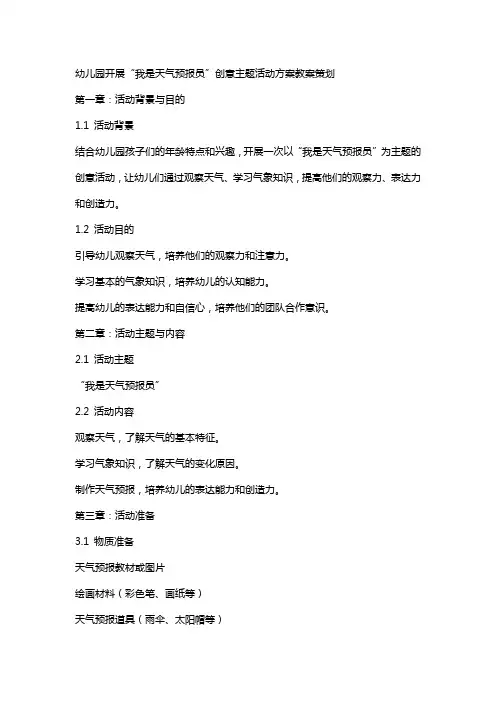 幼儿园开展“我是天气预报员”创意主题活动方案教案策划

第一章：活动背景与目的

1.1 活动背景

结合幼儿园孩子们的年龄特点和兴趣，开展一次以“我是天气预报员”为主题的创意活动，让幼儿们通过观察天气、学习气象知识，提高他们的观察力、表达力和创造力。

1.2 活动目的

引导幼儿观察天气，培养他们的观察力和注意力。

学习基本的气象知识，培养幼儿的认知能力。

提高幼儿的表达能力和自信心，培养他们的团队合作意识。

第二章：活动主题与内容

2.1 活动主题

“我是天气预报员”

2.2 活动内容

观察天气，了解天气的基本特征。

学习气象知识，了解天气的变化原因。

制作天气预报，培养幼儿的表达能力和创造力。

第三章：活动准备

3.1 物质准备

天气预报教材或图片

绘画材料（彩色笔、画纸等）

天气预报道具（雨伞、太阳帽等）